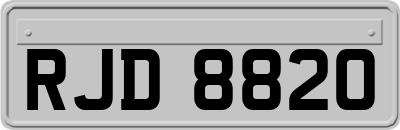 RJD 8820